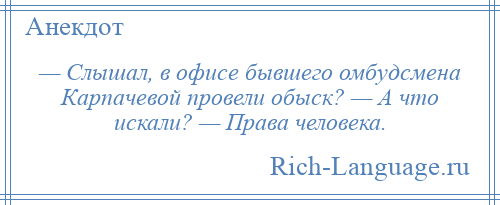 Анекдот

— Слышал, в офисе бывшего омбудсмена Карпачевой провели обыск? — А что искали? — Права человека.

Rich-Language.ru